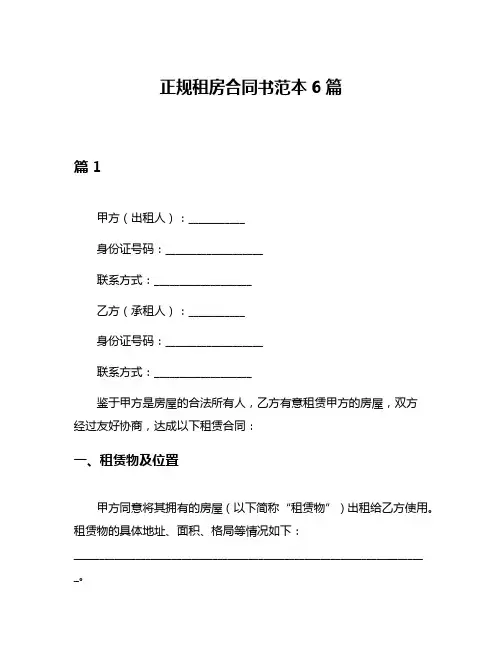 正规租房合同书范本 6 篇

篇 1

甲方（出租人）：__________

身份证号码：__________________

联系方式：__________________

乙方（承租人）：__________

身份证号码：__________________

联系方式：__________________

鉴于甲方是房屋的合法所有人，乙方有意租赁甲方的房屋，双方经过友好协商，达成以下租赁合同：

一、租赁物及位置

甲方同意将其拥有的房屋（以下简称“租赁物”）出租给乙方使用。租赁物的具体地址、面积、格局等情况如下：________________________________________________________________。